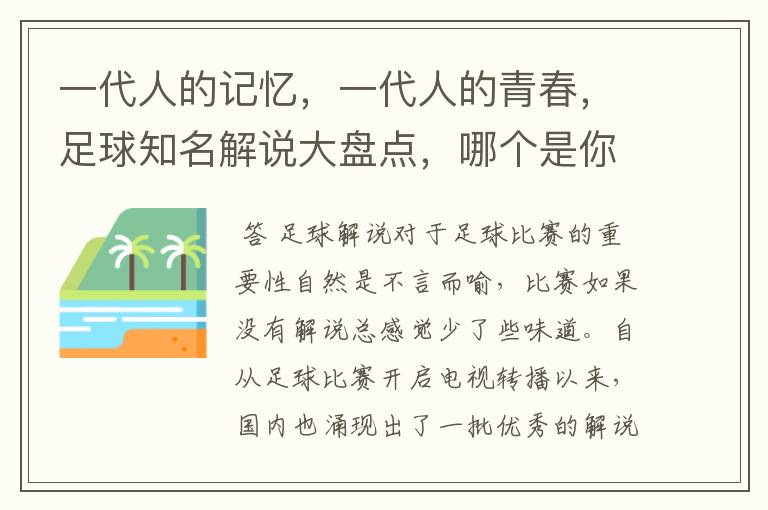 一代人的记忆，一代人的青春，足球知名解说大盘点，哪个是你

答 足球解说对于足球比赛的重要性自然是不言而喻，比赛如果没有解说总感觉少了些味道。自从足球比赛开启电视转播以来，国内也涌现出了一批优秀的解说